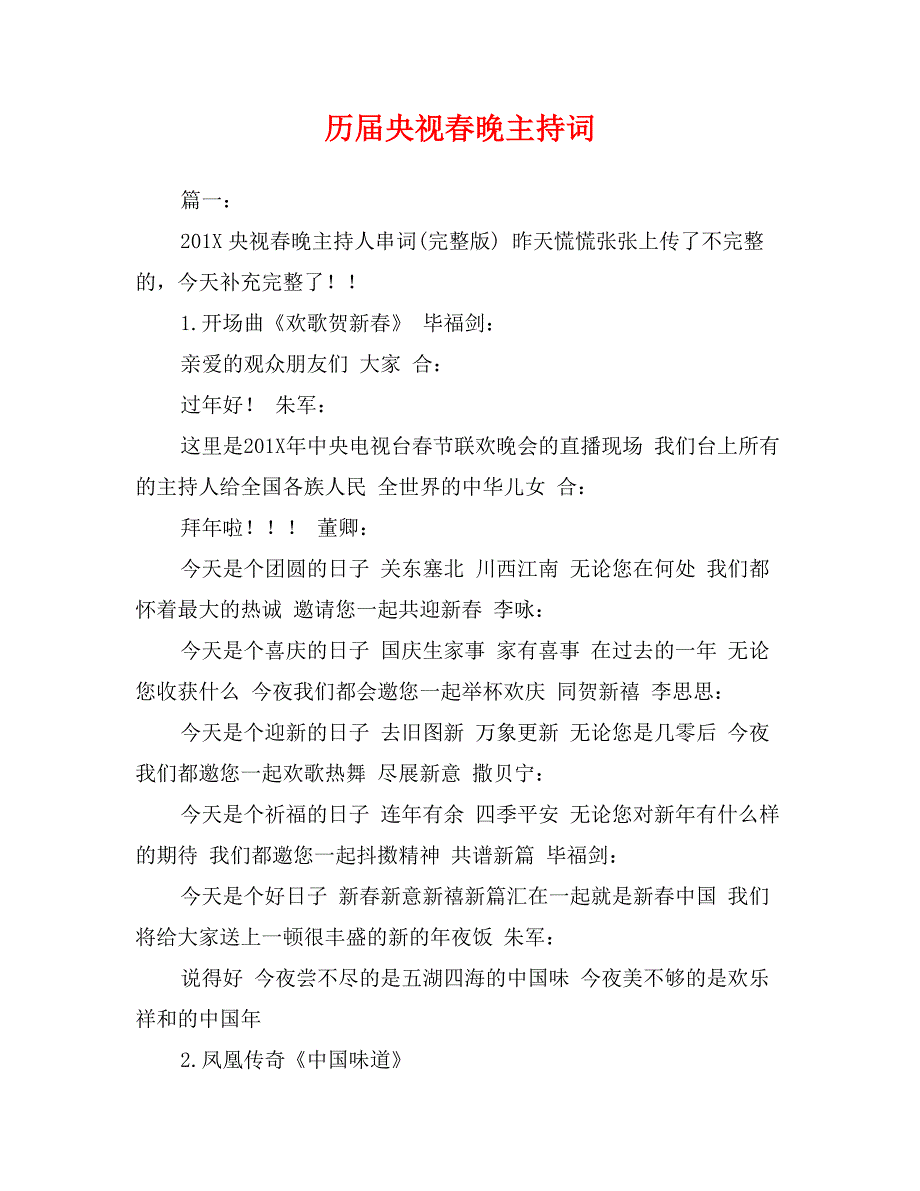 历届央视春晚主持词

篇一：

201X 央视春晚主持人串词(完整版) 昨天慌慌张张上传了不完整的，今天补充完整了！！

1.开场曲《欢歌贺新春》 毕福剑：

亲爱的观众朋友们 大家 合：

过年好！ 朱军：

这里是201X年中央电视台春节联欢晚会的直播现场 我们台上所有的主持人给全国各族人民 全世界的中华儿女 合：

拜年啦！！！ 董卿：

今天是个团圆的日子 关东塞北 川西江南 无论您在何处 我们都怀着最大的热诚 邀请您一起共迎新春 李咏：

今天是个喜庆的日子 国庆生家事 家有喜事 在过去的一年 无论您收获什么 今夜我们都会邀您一起举杯欢庆 同贺新禧 李思思：

今天是个迎新的日子 去旧图新 万象更新 无论您是几零后 今夜我们都邀您一起欢歌热舞 尽展新意 撒贝宁：

今天是个祈福的日子 连年有余 四季平安 无论您对新年有什么样的期待 我们都邀您一起抖擞精神 共谱新篇 毕福剑：

今天是个好日子 新春新意新禧新篇汇在一起就是新春中国 我们将给大家送上一顿很丰盛的新的年夜饭 朱军：

说得好 今夜尝不尽的是五湖四海的中国味 今夜美不够的是欢乐祥和的中国年

2.凤凰传奇《中国味道》